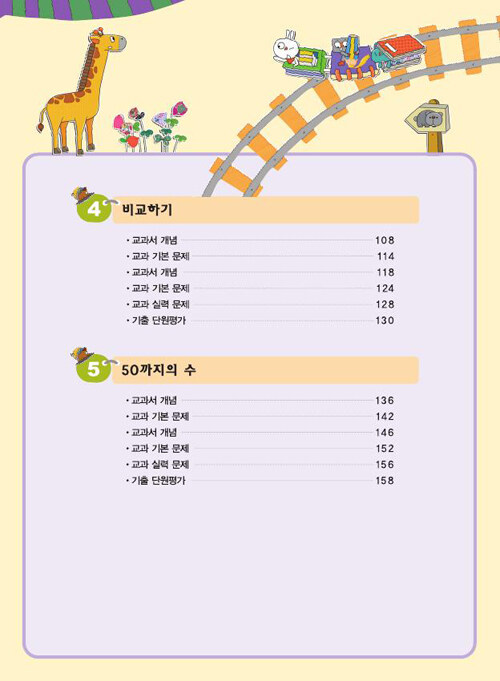 4 비교하기

• 교과서 개념 108
• 교과 기본 문제 114
• 교과서 개념 118
• 교과 기본 문제 124
• 교과 실력 문제 128
• 기출 단원평가 130

5 50까지의 수

• 교과서 개념 136
• 교과 기본 문제 142
• 교과서 개념 146
• 교과 기본 문제 152
• 교과 실력 문제 156
• 기출 단원평가 158